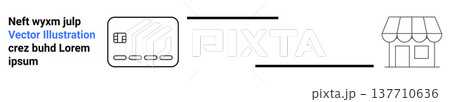 Neft wyxm julp
Vector Illustration
crez buhd Lorem
ipsum

PIXTA

pixta.jp - 137710636